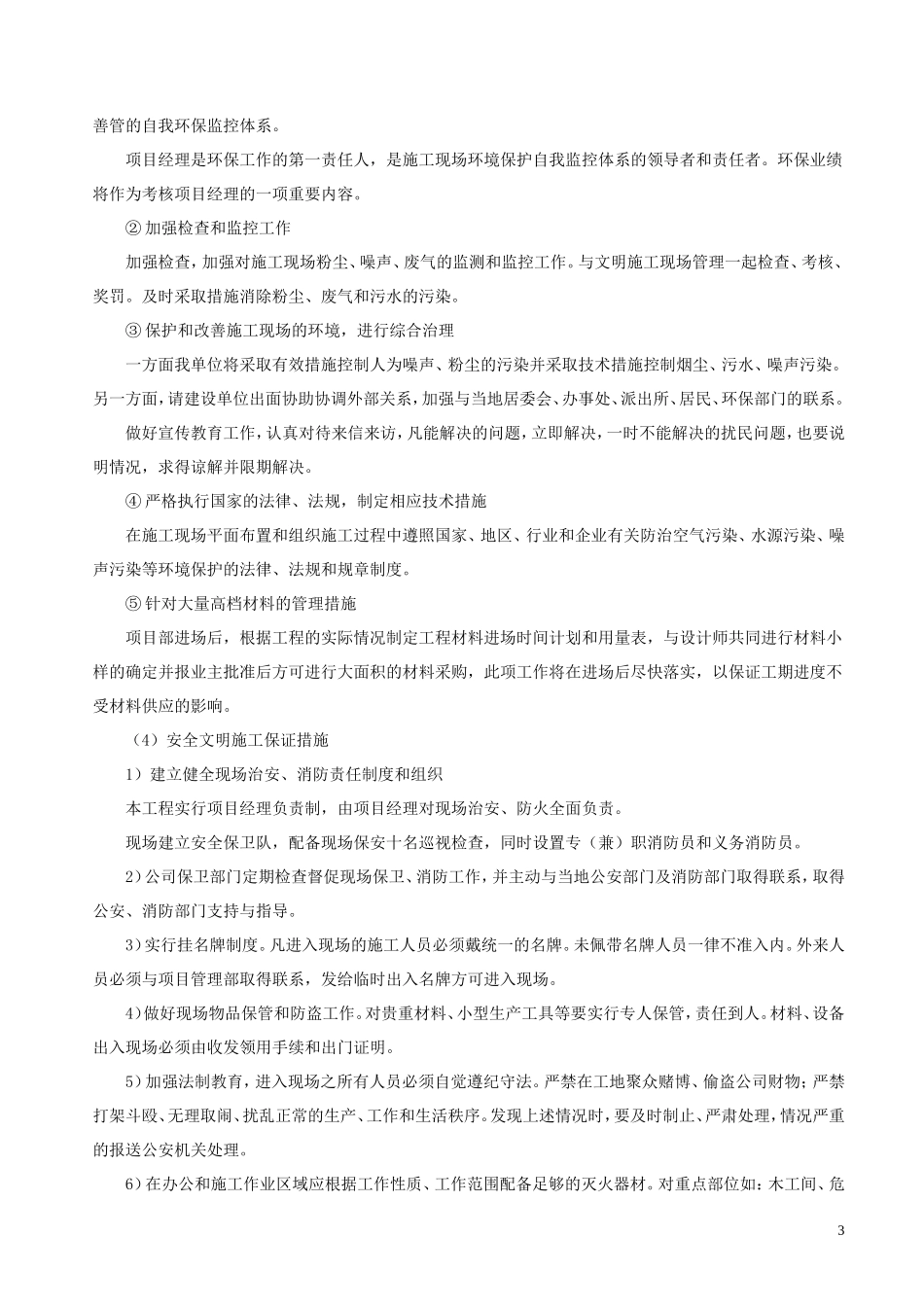 善管的自我环保监控体系。

项目经理是环保工作的第一责任人，是施工现场环境保护自我监控体系的领导者和责任者。环保业绩将作为考核项目经理的一项重要内容。

② 加强检查和监控工作

加强检查，加强对施工现场粉尘、噪声、废气的监测和监控工作。与文明施工现场管理一起检查、考核、奖罚。及时采取措施消除粉尘、废气和污水的污染。

③ 保护和改善施工现场的环境，进行综合治理

一方面我单位将采取有效措施控制人为噪声、粉尘的污染并采取技术措施控制烟尘、污水、噪声污染。另一方面，请建设单位出面协助协调外部关系，加强与当地居委会、办事处、派出所、居民、环保部门的联系。

做好宣传教育工作，认真对待来信来访，凡能解决的问题，立即解决，一时不能解决的扰民问题，也要说明情况，求得谅解并限期解决。

④ 严格执行国家的法律、法规，制定相应技术措施

在施工现场平面布置和组织施工过程中遵照国家、地区、行业和企业有关防治空气污染、水源污染、噪声污染等环境保护的法律、法规和规章制度。

⑤ 针对大量高档材料的管理措施

项目部进场后，根据工程的实际情况制定工程材料进场时间计划和用量表，与设计师共同进行材料小样的确定并报业主批准后方可进行大面积的材料采购，此项工作将在进场后尽快落实，以保证工期进度不受材料供应的影响。

（4）安全文明施工保证措施

1）建立健全现场治安、消防责任制度和组织

本工程实行项目经理负责制，由项目经理对现场治安、防火全面负责。

现场建立安全保卫队，配备现场保安十名巡视检查，同时设置专（兼）职消防员和义务消防员。

2）公司保卫部门定期检查督促现场保卫、消防工作，并主动与当地公安部门及消防部门取得联系，取得公安、消防部门支持与指导。

3）实行挂名牌制度。凡进入现场的施工人员必须戴统一的名牌。未佩带名牌人员一律不准入内。外来人员必须与项目管理部取得联系，发给临时出入名牌方可进入现场。

4）做好现场物品保管和防盗工作。对贵重材料、小型生产工具等要实行专人保管，责任到人。材料、设备出入现场必须由收发领用手续和出门证明。

5）加强法制教育，进入现场之所有人员必须自觉遵纪守法。严禁在工地聚众赌博、偷盗公司财物；严禁打架斗殴、无理取闹、扰乱正常的生产、工作和生活秩序。发现上述情况时，要及时制止、严肃处理，情况严重的报送公安机关处理。

6）在办公和施工作业区域应根据工作性质、工作范围配备足够的灭火器材。对重点部位如：木工间、危

3